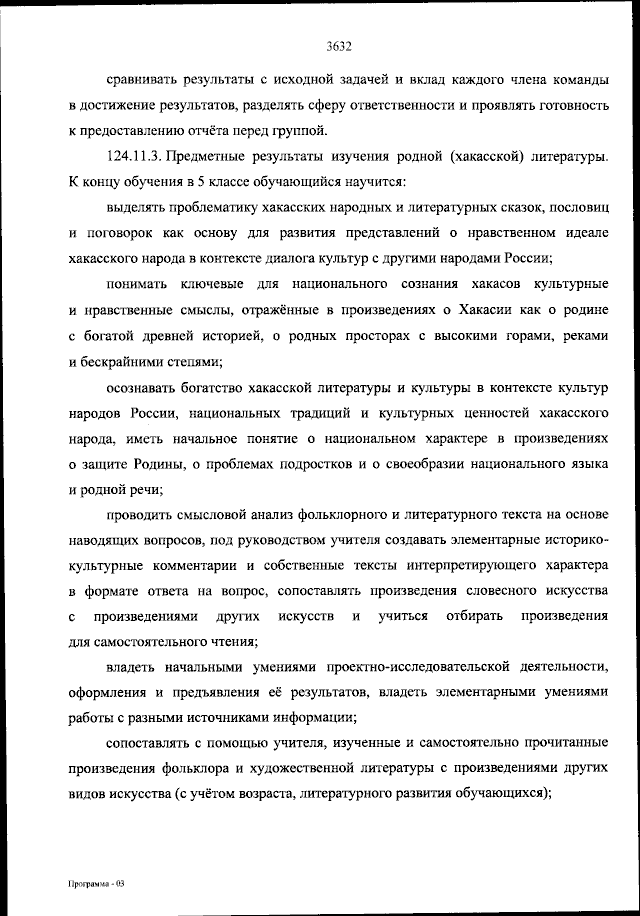 3632

сравнивать результаты с исходной задачей и вклад каждого члена команды в достижение результатов, разделять сферу ответственности и проявлять готовность к предоставлению отчёта перед группой.

124.11.3. Предметные результаты изучения родной (хакасской) литературы. К концу обучения в 5 классе обучающийся научится:

выделять проблематику хакасских народных и литературных сказок, пословиц и поговорок как основу для развития представлений о нравственном идеале хакасского народа в контексте диалога культур с другими народами России;

понимать ключевые для национального сознания хакасов культурные и нравственные смыслы, отражённые в произведениях о Хакасии как о родине с богатой древней историей, о родных просторах с высокими горами, реками и бескрайними степями;

осознавать богатство хакасской литературы и культуры в контексте культур народов России, национальных традиций и культурных ценностей хакасского народа, иметь начальное понятие о национальном характере в произведениях о защите Родины, о проблемах подростков и о своеобразии национального языка и родной речи;

проводить смысловой анализ фольклорного и литературного текста на основе наводящих вопросов, под руководством учителя создавать элементарные историко-культурные комментарии и собственные тексты интерпретирующего характера в формате ответа на вопрос, сопоставлять произведения словесного искусства с произведениями других искусств и учиться отбирать произведения для самостоятельного чтения;

владеть начальными умениями проектно-исследовательской деятельности, оформления и предъявления её результатов, владеть элементарными умениями работы с разными источниками информации;

сопоставлять с помощью учителя, изученные и самостоятельно прочитанные произведения фольклора и художественной литературы с произведениями других видов искусства (с учётом возраста, литературного развития обучающихся);

Программа - 03